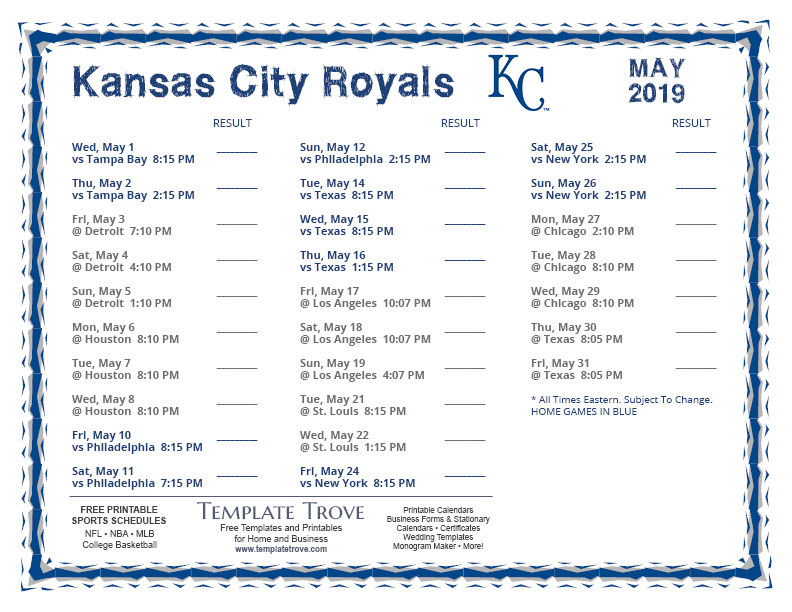 Kansas City Royals

KC

MAY
2019

RESULT

Wed, May 1
vs Tampa Bay 8:15 PM ____

Thu, May 2
vs Tampa Bay 2:15 PM ____

Fri, May 3
@ Detroit 7:10 PM ____

Sat, May 4
@ Detroit 4:10 PM ____

Sun, May 5
@ Detroit 1:10 PM ____

Mon, May 6
@ Houston 8:10 PM ____

Tue, May 7
@ Houston 8:10 PM ____

Wed, May 8
@ Houston 8:10 PM ____

Fri, May 10
vs Philadelphia 8:15 PM ____

Sat, May 11
vs Philadelphia 7:15 PM ____

RESULT

Sun, May 12
vs Philadelphia 2:15 PM ____

Tue, May 14
vs Texas 8:15 PM ____

Wed, May 15
vs Texas 8:15 PM ____

Thu, May 16
vs Texas 1:15 PM ____

Fri, May 17
@ Los Angeles 10:07 PM ____

Sat, May 18
@ Los Angeles 10:07 PM ____

Sun, May 19
@ Los Angeles 4:07 PM ____

Tue, May 21
@ St. Louis 8:15 PM ____

Wed, May 22
@ St. Louis 1:15 PM ____

Fri, May 24
vs New York 8:15 PM ____

RESULT

Sat, May 25
vs New York 2:15 PM ____

Sun, May 26
vs New York 2:15 PM ____

Mon, May 27
@ Chicago 2:10 PM ____

Tue, May 28
@ Chicago 8:10 PM ____

Wed, May 29
@ Chicago 8:10 PM ____

Thu, May 30
@ Texas 8:05 PM ____

Fri, May 31
@ Texas 8:05 PM ____

* All Times Eastern. Subject To Change.
HOME GAMES IN BLUE

FREE PRINTABLE
SPORTS SCHEDULES
NFL • NBA • MLB
College Basketball

TEMPLATE TROVE
Free Templates and Printables
for Home and Business
www.templatetrove.com

Printable Calendars
Business Forms & Stationary
Calendars • Certificates
Wedding Templates
Monogram Maker • More!